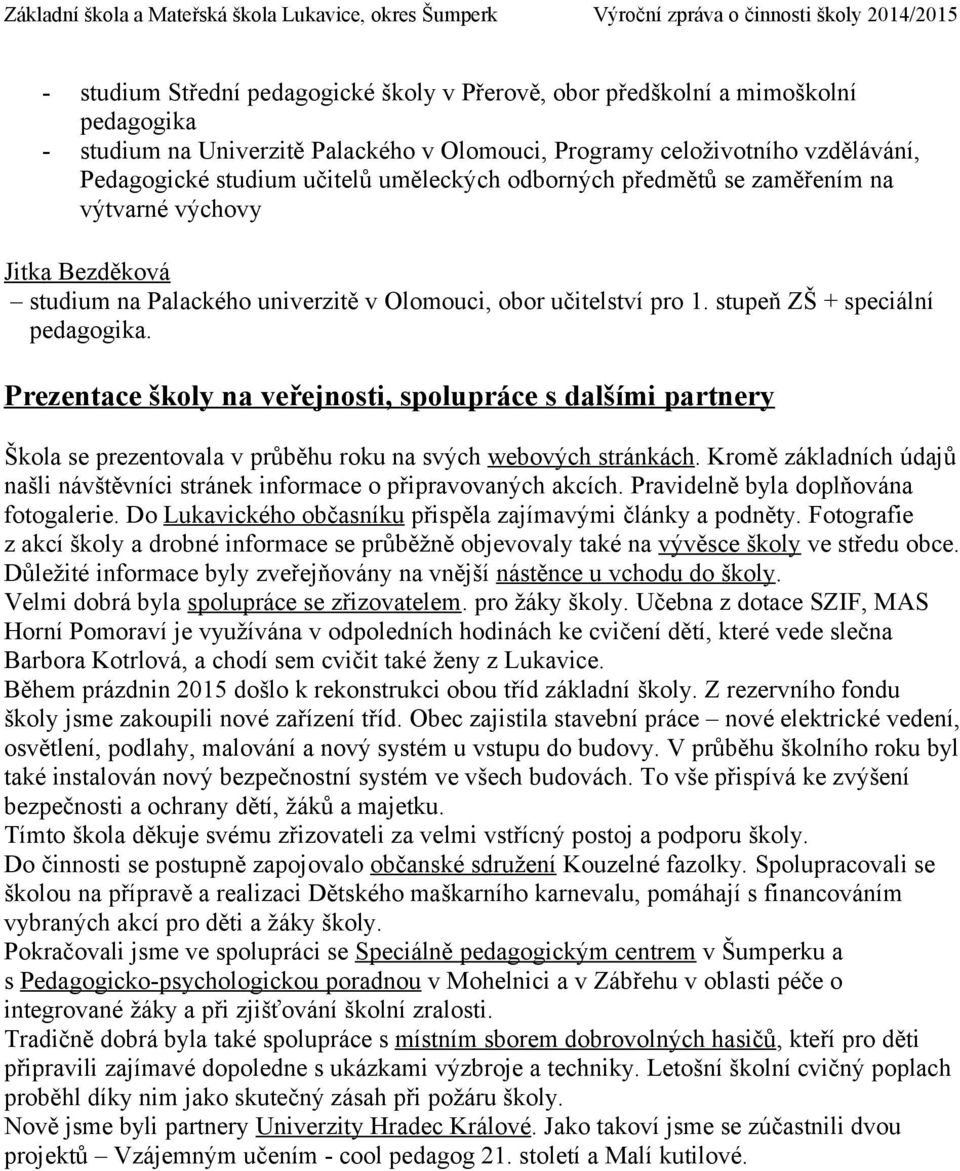 Základní škola a Mateřská škola Lukavice, okres Šumperk Výroční zpráva o činnosti školy 2014/2015

- studium Střední pedagogické školy v Přerově, obor předškolní a mimoškolní pedagogika
- studium na Univerzitě Palackého v Olomouci, Programy celoživotního vzdělávání, Pedagogické studium učitelů uměleckých odborných předmětů se zaměřením na výtvarné výchovy

Jitka Bezděková
– studium na Palackého univerzitě v Olomouci, obor učitelství pro 1. stupeň ZŠ + speciální pedagogika.

Prezentace školy na veřejnosti, spolupráce s dalšími partnery

Škola se prezentovala v průběhu roku na svých webových stránkách. Kromě základních údajů našli návštěvníci stránek informace o připravovaných akcích. Pravidelně byla doplňována fotogalerie. Do Lukavického občasníku přispěla zajímavými články a podněty. Fotografie z akcí školy a drobné informace se průběžně objevovaly také na vývěsce školy ve středu obce. Důležité informace byly zveřejňovány na vnější nástěnce u vchodu do školy.
Velmi dobrá byla spolupráce se zřizovatelem. pro žáky školy. Učebna z dotace SZIF, MAS Horní Pomoraví je využívána v odpoledních hodinách ke cvičení dětí, které vede slečna Barbora Kotrlová, a chodí sem cvičit také ženy z Lukavice.
Během prázdnin 2015 došlo k rekonstrukci obou tříd základní školy. Z rezervního fondu školy jsme zakoupili nové zařízení tříd. Obec zajistila stavební práce – nové elektrické vedení, osvětlení, podlahy, malování a nový systém u vstupu do budovy. V průběhu školního roku byl také instalován nový bezpečnostní systém ve všech budovách. To vše přispívá ke zvýšení bezpečnosti a ochrany dětí, žáků a majetku.
Tímto škola děkuje svému zřizovateli za velmi vstřícný postoj a podporu školy.
Do činnosti se postupně zapojovalo občanské sdružení Kouzelné fazolky. Spolupracovali se školou na přípravě a realizaci Dětského maškarního karnevalu, pomáhají s financováním vybraných akcí pro děti a žáky školy.
Pokračovali jsme ve spolupráci se Speciálně pedagogickým centrem v Šumperku a s Pedagogicko-psychologickou poradnou v Mohelnici a v Zábřehu v oblasti péče o integrované žáky a při zjišťování školní zralosti.
Tradičně dobrá byla také spolupráce s místním sborem dobrovolných hasičů, kteří pro děti připravili zajímavé dopoledne s ukázkami výzbroje a techniky. Letošní školní cvičný poplach proběhl díky nim jako skutečný zásah při požáru školy.
Nově jsme byli partnery Univerzity Hradec Králové. Jako takoví jsme se zúčastnili dvou projektů – Vzájemným učením - cool pedagog 21. století a Malí kutilové.